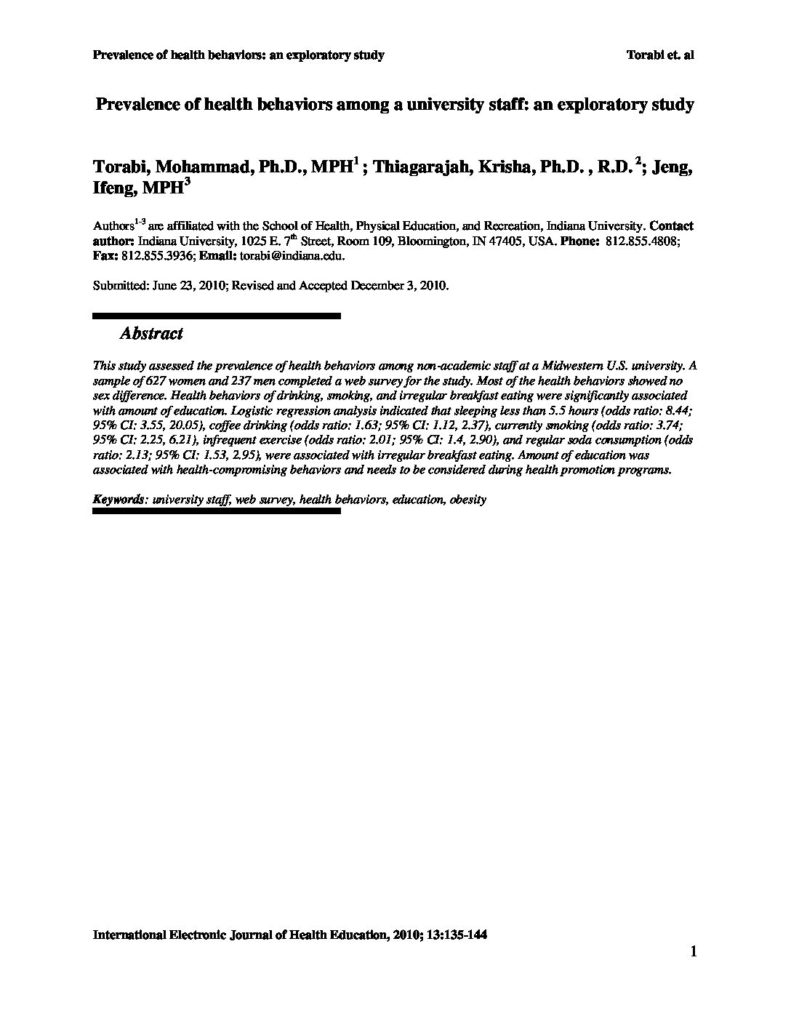 Prevalence of health behaviors: an exploratory study

Torabi et. al

Prevalence of health behaviors among a university staff: an exploratory study

Torabi, Mohammad, Ph.D., MPH$^1$ ; Thiagarajah, Krisha, Ph.D. , R.D. $^2$; Jeng, Ifeng, MPH$^3$

Authors$^{1-3}$ are affiliated with the School of Health, Physical Education, and Recreation, Indiana University. Contact author: Indiana University, 1025 E. 7$^{th}$ Street, Room 109, Bloomington, IN 47405, USA. Phone: 812.855.4808; Fax: 812.855.3936; Email: torabi@indiana.edu.

Submitted: June 23, 2010; Revised and Accepted December 3, 2010.

Abstract

This study assessed the prevalence of health behaviors among non-academic staff at a Midwestern U.S. university. A sample of 627 women and 237 men completed a web survey for the study. Most of the health behaviors showed no sex difference. Health behaviors of drinking, smoking, and irregular breakfast eating were significantly associated with amount of education. Logistic regression analysis indicated that sleeping less than 5.5 hours (odds ratio: 8.44; 95% CI: 3.55, 20.05), coffee drinking (odds ratio: 1.63; 95% CI: 1.12, 2.37), currently smoking (odds ratio: 3.74; 95% CI: 2.25, 6.21), infrequent exercise (odds ratio: 2.01; 95% CI: 1.4, 2.90), and regular soda consumption (odds ratio: 2.13; 95% CI: 1.53, 2.95), were associated with irregular breakfast eating. Amount of education was associated with health-compromising behaviors and needs to be considered during health promotion programs.

Keywords: university staff, web survey, health behaviors, education, obesity

International Electronic Journal of Health Education, 2010; 13:135-144

1